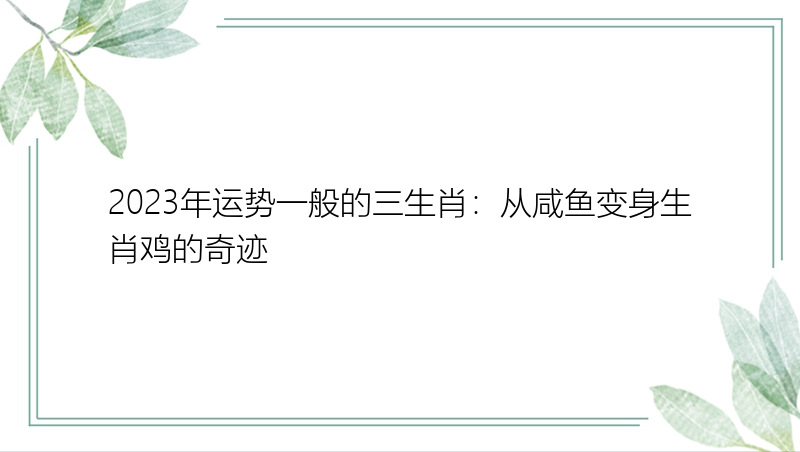 2023年运势一般的三生肖：从咸鱼变身生肖鸡的奇迹